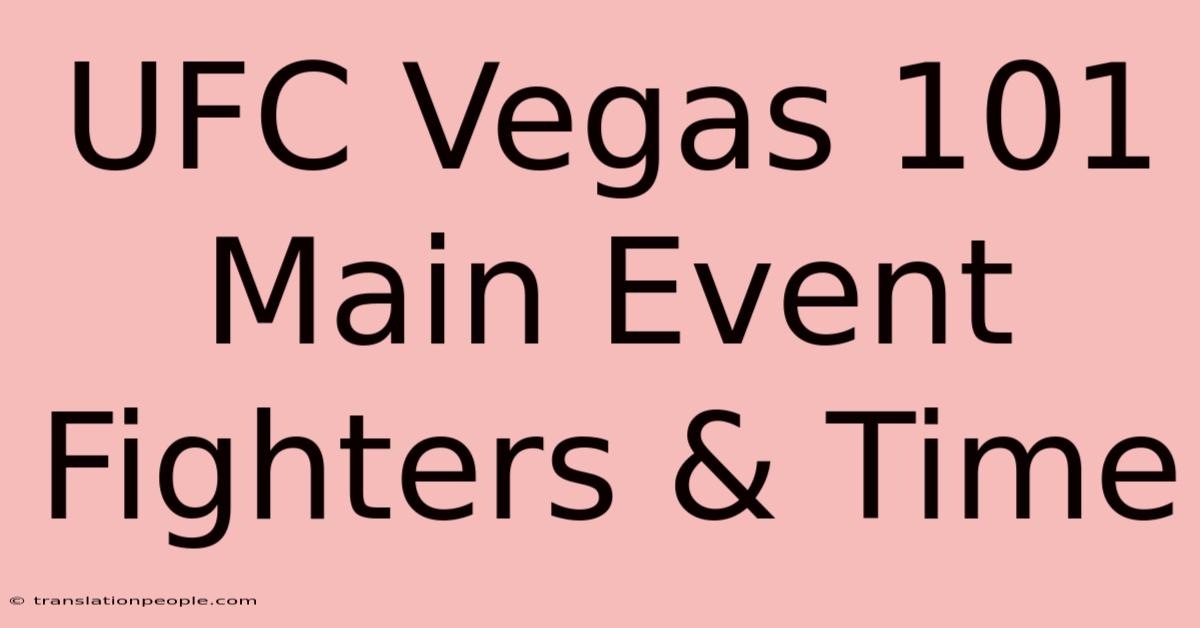 UFC Vegas 101 Main Event Fighters & Time

© translationpeople.com